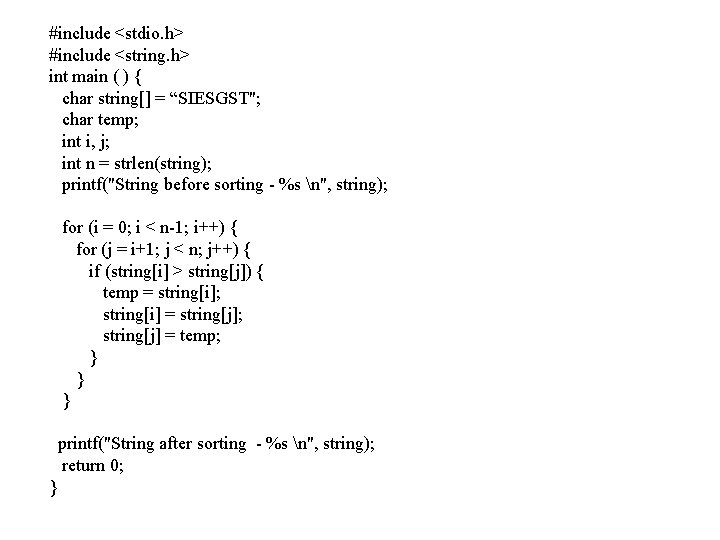 #include <stdio.h>
#include <string.h>
int main ( ) {
  char string[] = "SIESGST";
  char temp;
  int i, j;
  int n = strlen(string);
  printf("String before sorting - %s \n", string);

  for (i = 0; i < n-1; i++) {
    for (j = i+1; j < n; j++) {
      if (string[i] > string[j]) {
        temp = string[i];
        string[i] = string[j];
        string[j] = temp;
      }
    }
  }

 printf("String after sorting  - %s \n", string);
  return 0;
}